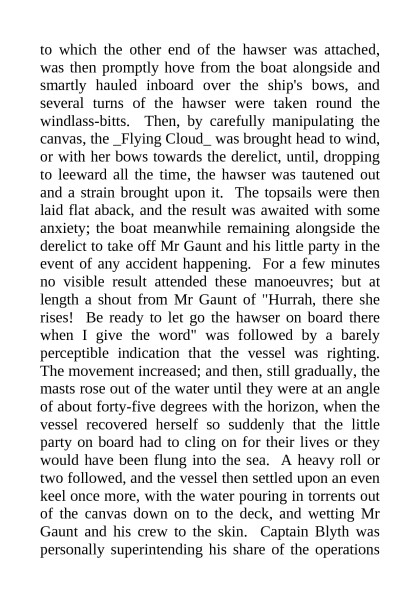 to which the other end of the hawser was attached, was then promptly hove from the boat alongside and smartly hauled inboard over the ship's bows, and several turns of the hawser were taken round the windlass-bitts. Then, by carefully manipulating the canvas, the _Flying Cloud_ was brought head to wind, or with her bows towards the derelict, until, dropping to leeward all the time, the hawser was tautened out and a strain brought upon it. The topsails were then laid flat aback, and the result was awaited with some anxiety; the boat meanwhile remaining alongside the derelict to take off Mr Gaunt and his little party in the event of any accident happening. For a few minutes no visible result attended these manoeuvres; but at length a shout from Mr Gaunt of "Hurrah, there she rises! Be ready to let go the hawser on board there when I give the word" was followed by a barely perceptible indication that the vessel was righting. The movement increased; and then, still gradually, the masts rose out of the water until they were at an angle of about forty-five degrees with the horizon, when the vessel recovered herself so suddenly that the little party on board had to cling on for their lives or they would have been flung into the sea. A heavy roll or two followed, and the vessel then settled upon an even keel once more, with the water pouring in torrents out of the canvas down on to the deck, and wetting Mr Gaunt and his crew to the skin. Captain Blyth was personally superintending his share of the operations